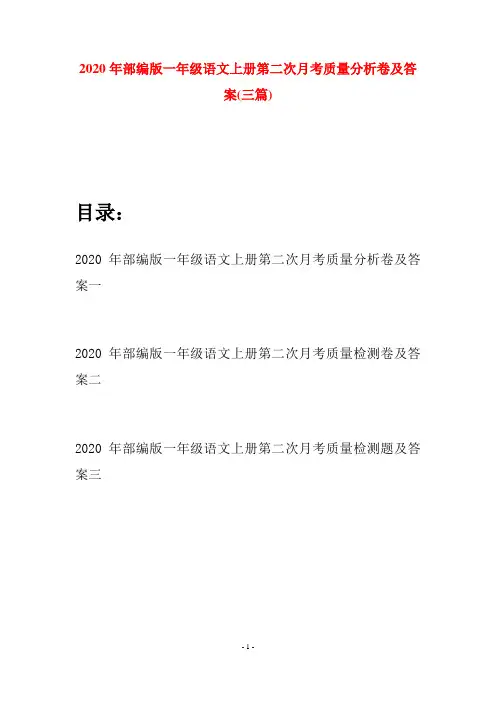 2020 年部编版一年级语文上册第二次月考质量分析卷及答案(三篇)

目录：

2020 年部编版一年级语文上册第二次月考质量分析卷及答案一

2020 年部编版一年级语文上册第二次月考质量检测卷及答案二

2020 年部编版一年级语文上册第二次月考质量检测题及答案三

- 1 -